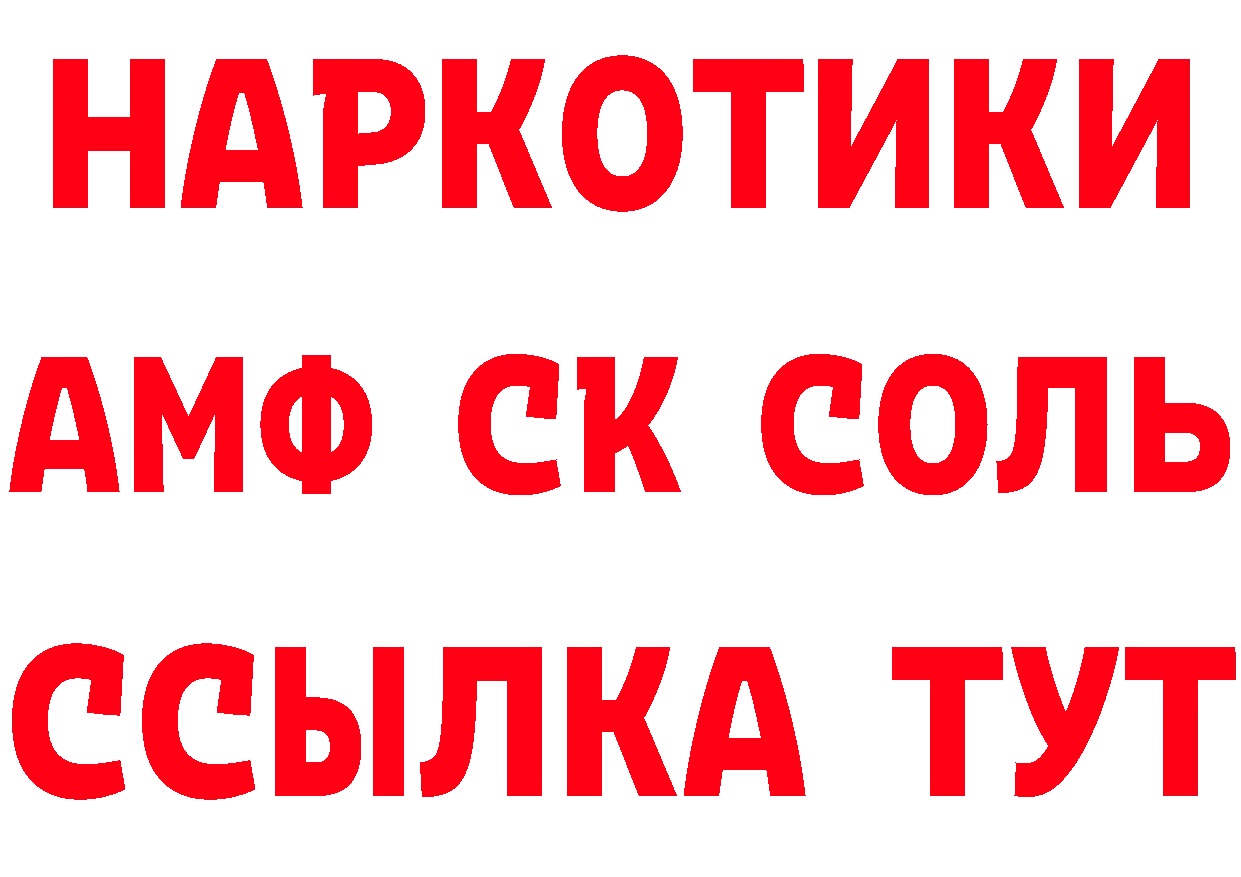 НАРКОТИКИ

АМФ СК СОЛЬ

ССЫЛКА ТУТ